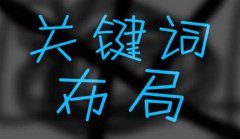 关键词
布局